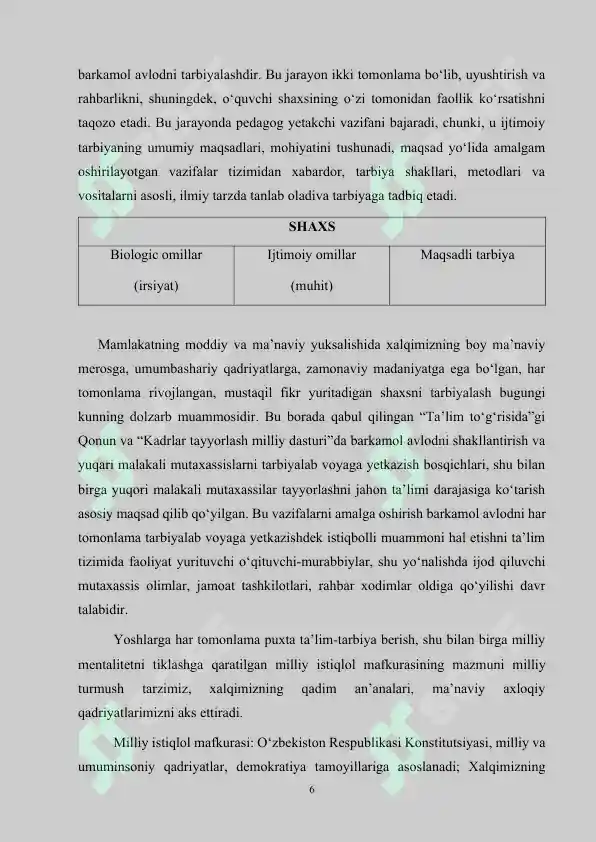 barkamol avlodni tarbiyalashdir. Bu jarayon ikki tomonlama bo‘lib, uyushtirish va rahbarlikni, shuningdek, o‘quvchi shaxsining o‘zi tomonidan faollik ko‘rsatishni taqozo etadi. Bu jarayonda pedagog yetakchi vazifani bajaradi, chunki, u ijtimoiy tarbiyaning umumiy maqsadlari, mohiyatini tushunadi, maqsad yo‘lida amalgam oshirilayotgan vazifalar tizimidan xabardor, tarbiya shakllari, metodlari va vositalarni asosli, ilmiy tarzda tanlab oladiva tarbiyaga tadbiq etadi.

| SHAXS | | |
|---|---|---|
| Biologic omillar (irsiyat) | Ijtimoiy omillar (muhit) | Maqsadli tarbiya |

Mamlakatning moddiy va ma’naviy yuksalishida xalqimizning boy ma’naviy merosga, umumbashariy qadriyatlarga, zamonaviy madaniyatga ega bo‘lgan, har tomonlama rivojlangan, mustaqil fikr yuritadigan shaxsni tarbiyalash bugungi kunning dolzarb muammosidir. Bu borada qabul qilingan “Ta’lim to‘g‘risida”gi Qonun va “Kadrlar tayyorlash milliy dasturi”da barkamol avlodni shakllantirish va yuqari malakali mutaxassislarni tarbiyalab voyaga yetkazish bosqichlari, shu bilan birga yuqori malakali mutaxassilar tayyorlashni jahon ta’limi darajasiga ko‘tarish asosiy maqsad qilib qo‘yilgan. Bu vazifalarni amalga oshirish barkamol avlodni har tomonlama tarbiyalab voyaga yetkazishdek istiqbolli muammoni hal etishni ta’lim tizimida faoliyat yurituvchi o‘qituvchi-murabbiylar, shu yo‘nalishda ijod qiluvchi mutaxassis olimlar, jamoat tashkilotlari, rahbar xodimlar oldiga qo‘yilishi davr talabidir.

Yoshlarga har tomonlama puxta ta’lim-tarbiya berish, shu bilan birga milliy mentalitetni tiklashga qaratilgan milliy istiqlol mafkurasining mazmuni milliy turmush tarzimiz, xalqimizning qadim an’analari, ma’naviy axloqiy qadriyatlarimizni aks ettiradi.

Milliy istiqlol mafkurasi: O‘zbekiston Respublikasi Konstitutsiyasi, milliy va umuminsoniy qadriyatlar, demokratiya tamoyillariga asoslanadi; Xalqimizning

6